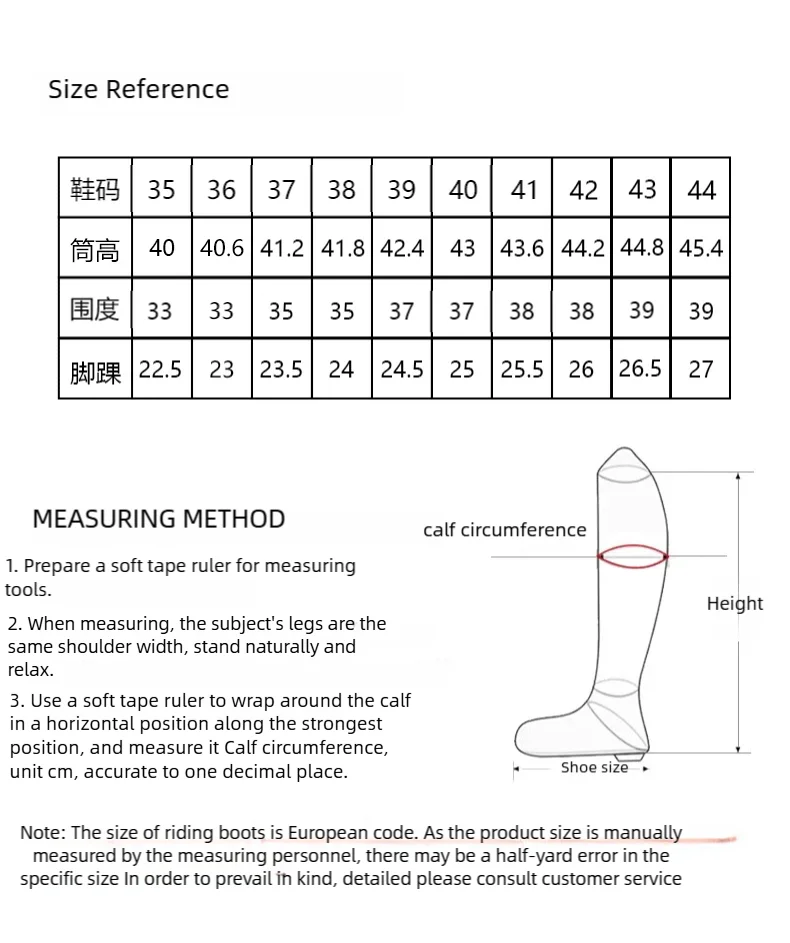 Size Reference

| 鞋码 | 35 | 36 | 37 | 38 | 39 | 40 | 41 | 42 | 43 | 44 |
|---|---|---|---|---|---|---|---|---|---|---|
| 筒高 | 40 | 40.6 | 41.2 | 41.8 | 42.4 | 43 | 43.6 | 44.2 | 44.8 | 45.4 |
| 围度 | 33 | 33 | 35 | 35 | 37 | 37 | 38 | 38 | 39 | 39 |
| 脚踝 | 22.5 | 23 | 23.5 | 24 | 24.5 | 25 | 25.5 | 26 | 26.5 | 27 |

MEASURING METHOD

1. Prepare a soft tape ruler for measuring tools.

2. When measuring, the subject's legs are the same shoulder width, stand naturally and relax.

3. Use a soft tape ruler to wrap around the calf in a horizontal position along the strongest position, and measure it Calf circumference, unit cm, accurate to one decimal place.

calf circumference

Height

Shoe size

Note: The size of riding boots is European code. As the product size is manually measured by the measuring personnel, there may be a half-yard error in the specific size In order to prevail in kind, detailed please consult customer service